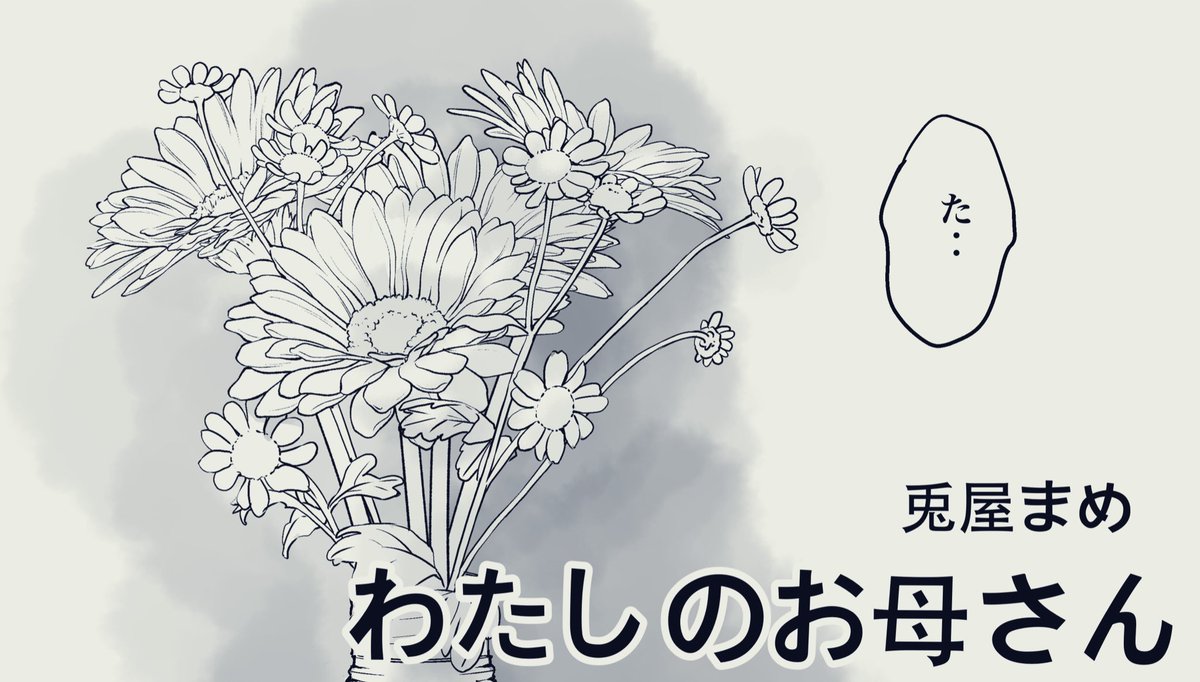 た‥

兎屋まめ

わたしのお母さん